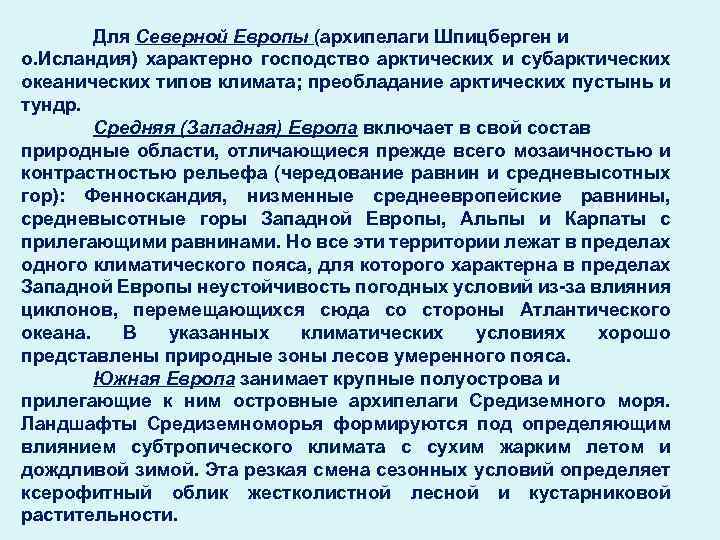 Для Северной Европы (архипелаги Шпицберген и о.Исландия) характерно господство арктических и субарктических океанических типов климата; преобладание арктических пустынь и тундр.

Средняя (Западная) Европа включает в свой состав природные области, отличающиеся прежде всего мозаичностью и контрастностью рельефа (чередование равнин и средневысотных гор): Фенноскандия, низменные среднеевропейские равнины, средневысотные горы Западной Европы, Альпы и Карпаты с прилегающими равнинами. Но все эти территории лежат в пределах одного климатического пояса, для которого характерна в пределах Западной Европы неустойчивость погодных условий из-за влияния циклонов, перемещающихся сюда со стороны Атлантического океана. В указанных климатических условиях хорошо представлены природные зоны лесов умеренного пояса.

Южная Европа занимает крупные полуострова и прилегающие к ним островные архипелаги Средиземного моря. Ландшафты Средиземноморья формируются под определяющим влиянием субтропического климата с сухим жарким летом и дождливой зимой. Эта резкая смена сезонных условий определяет ксерофитный облик жестколистной лесной и кустарниковой растительности.